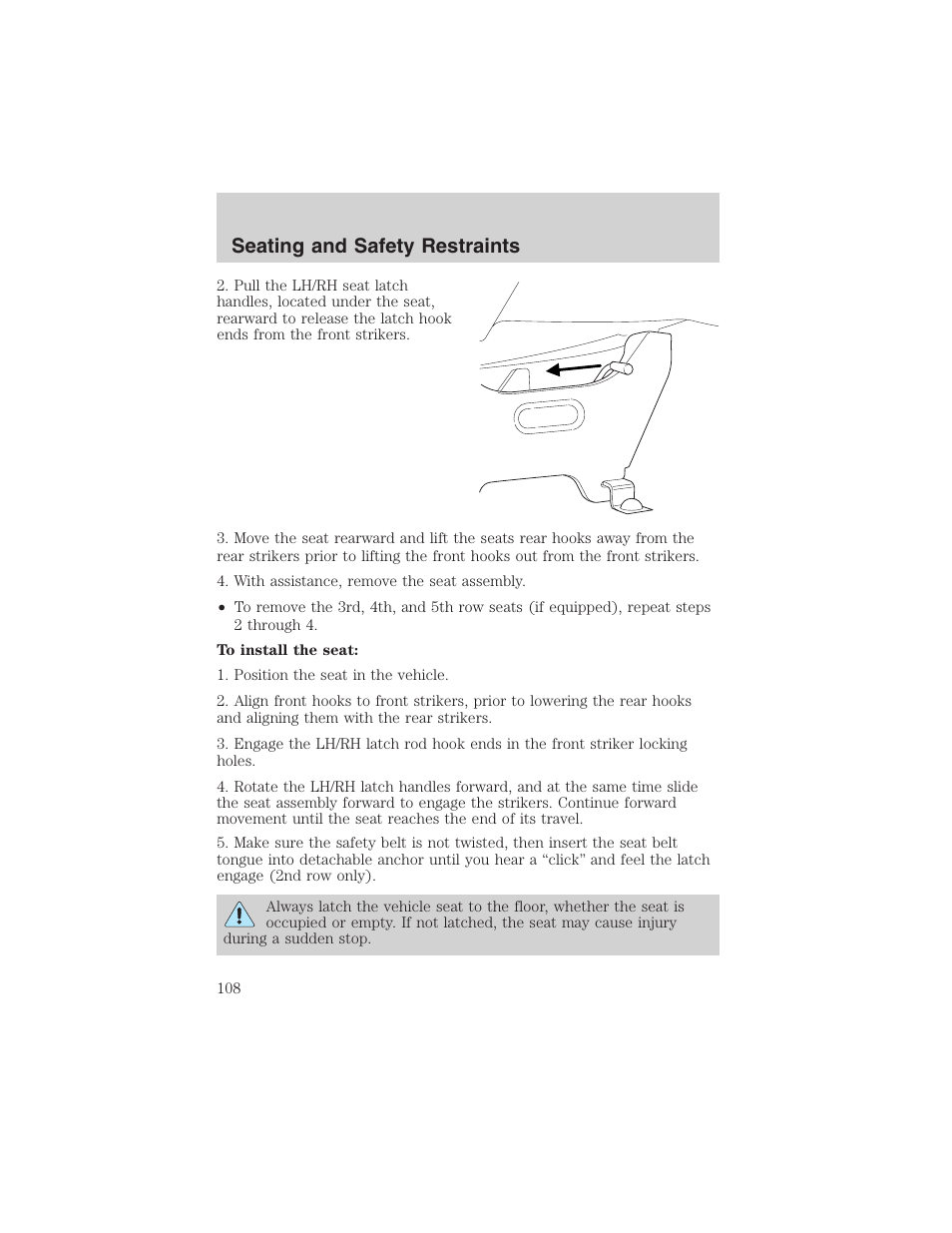 Seating and Safety Restraints

2. Pull the LH/RH seat latch handles, located under the seat, rearward to release the latch hook ends from the front strikers.

3. Move the seat rearward and lift the seats rear hooks away from the rear strikers prior to lifting the front hooks out from the front strikers.

4. With assistance, remove the seat assembly.

• To remove the 3rd, 4th, and 5th row seats (if equipped), repeat steps 2 through 4.

To install the seat:

1. Position the seat in the vehicle.

2. Align front hooks to front strikers, prior to lowering the rear hooks and aligning them with the rear strikers.

3. Engage the LH/RH latch rod hook ends in the front striker locking holes.

4. Rotate the LH/RH latch handles forward, and at the same time slide the seat assembly forward to engage the strikers. Continue forward movement until the seat reaches the end of its travel.

5. Make sure the safety belt is not twisted, then insert the seat belt tongue into detachable anchor until you hear a “click” and feel the latch engage (2nd row only).

Always latch the vehicle seat to the floor, whether the seat is occupied or empty. If not latched, the seat may cause injury during a sudden stop.

108